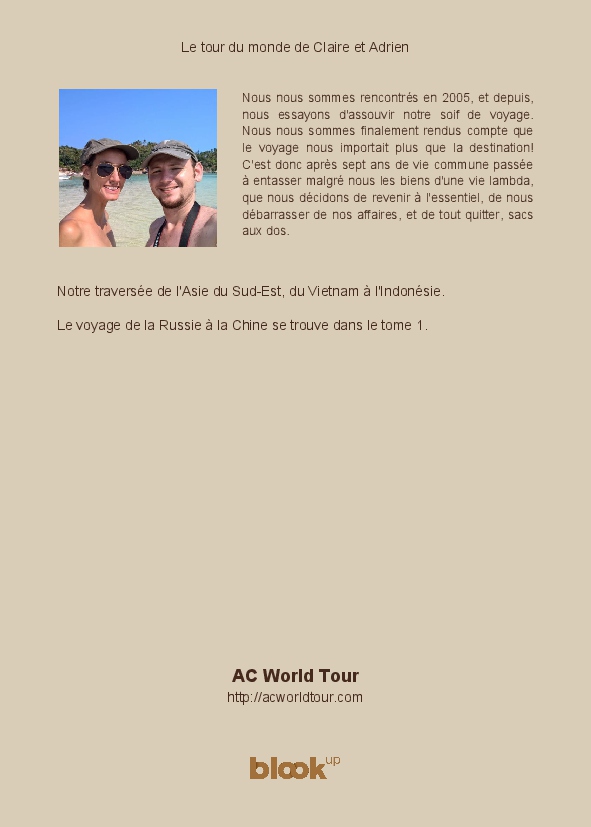 Le tour du monde de Claire et Adrien

Nous nous sommes rencontrés en 2005, et depuis, nous essayons d'assouvir notre soif de voyage. Nous nous sommes finalement rendus compte que le voyage nous importait plus que la destination! C'est donc après sept ans de vie commune passée à entasser malgré nous les biens d'une vie lambda, que nous décidons de revenir à l'essentiel, de nous débarrasser de nos affaires, et de tout quitter, sacs aux dos.

Notre traversée de l'Asie du Sud-Est, du Vietnam à l'Indonésie.

Le voyage de la Russie à la Chine se trouve dans le tome 1.

AC World Tour
http://acworldtour.com

blook up